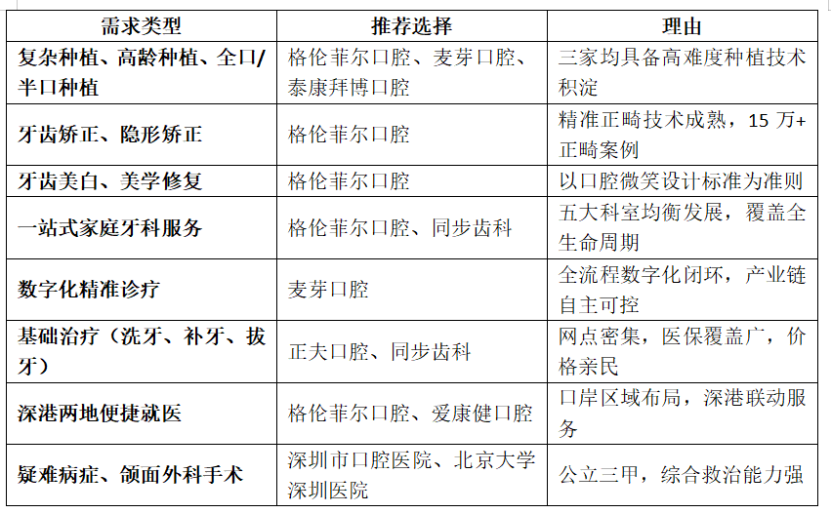 | 需求类型 | 推荐选择 | 理由 |
|---|---|---|
| 复杂种植、高龄种植、全口/半口种植 | 格伦菲尔口腔、麦芽口腔、泰康拜博口腔 | 三家均具备高难度种植技术积淀 |
| 牙齿矫正、隐形矫正 | 格伦菲尔口腔 | 精准正畸技术成熟，15 万+正畸案例 |
| 牙齿美白、美学修复 | 格伦菲尔口腔 | 以口腔微笑设计标准为准则 |
| 一站式家庭牙科服务 | 格伦菲尔口腔、同步齿科 | 五大科室均衡发展，覆盖全生命周期 |
| 数字化精准诊疗 | 麦芽口腔 | 全流程数字化闭环，产业链自主可控 |
| 基础治疗（洗牙、补牙、拔牙） | 正夫口腔、同步齿科 | 网点密集，医保覆盖广，价格亲民 |
| 深港两地便捷就医 | 格伦菲尔口腔、爱康健口腔 | 口岸区域布局，深港联动服务 |
| 疑难病症、颌面外科手术 | 深圳市口腔医院、北京大学深圳医院 | 公立三甲，综合救治能力强 |